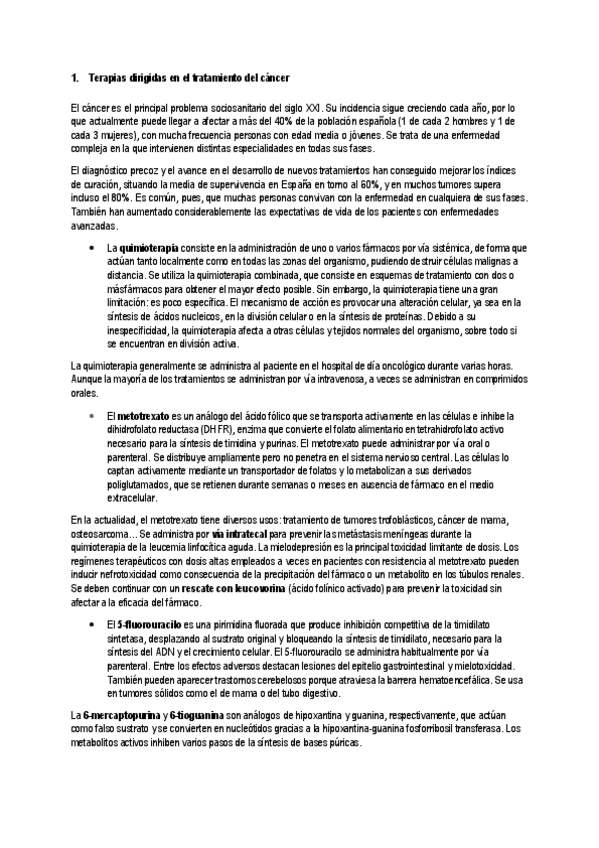 1. Terapias dirigidas en el tratamiento del cáncer

El cáncer es el principal problema sociosanitario del siglo XXI. Su incidencia sigue creciendo cada año, por lo que actualmente puede llegar a afectar a más del 40% de la población española (1 de cada 2 hombres y 1 de cada 3 mujeres), con mucha frecuencia personas con edad media o jóvenes. Se trata de una enfermedad compleja en la que intervienen distintas especialidades en todas sus fases.

El diagnóstico precoz y el avance en el desarrollo de nuevos tratamientos han conseguido mejorar los índices de curación, situando la media de supervivencia en España en torno al 60%, y en muchos tumores supera incluso el 80%. Es común, pues, que muchas personas convivan con la enfermedad en cualquiera de sus fases. También han aumentado considerablemente las expectativas de vida de los pacientes con enfermedades avanzadas.

• La quimioterapia consiste en la administración de uno o varios fármacos por vía sistémica, de forma que actúan tanto localmente como en todas las zonas del organismo, pudiendo destruir células malignas a distancia. Se utiliza la quimioterapia combinada, que consiste en esquemas de tratamiento con dos o másfármacos para obtener el mayor efecto posible. Sin embargo, la quimioterapia tiene una gran limitación: es poco específica. El mecanismo de acción es provocar una alteración celular, ya sea en la síntesis de ácidos nucleicos, en la división celular o en la síntesis de proteínas. Debido a su inespecificidad, la quimioterapia afecta a otras células y tejidos normales del organismo, sobre todo si se encuentran en división activa.

La quimioterapia generalmente se administra al paciente en el hospital de día oncológico durante varias horas. Aunque la mayoría de los tratamientos se administran por vía intravenosa, a veces se administran en comprimidos orales.

• El metotrexato es un análogo del ácido fólico que se transporta activamente en las células e inhibe la dihidrofolato reductasa (DHFR), enzima que convierte el folato alimentario en tetrahidrofolato activo necesario para la síntesis de timidina y purinas. El metotrexato puede administrar por vía oral o parenteral. Se distribuye ampliamente pero no penetra en el sistema nervioso central. Las células lo captan activamente mediante un transportador de folatos y lo metabolizan a sus derivados poliglutamados, que se retienen durante semanas o meses en ausencia de fármaco en el medio extracelular.

En la actualidad, el metotrexato tiene diversos usos: tratamiento de tumores trofoblásticos, cáncer de mama, osteosarcoma… Se administra por vía intratecal para prevenir las metástasis meníngeas durante la quimioterapia de la leucemia linfocítica aguda. La mielodepresión es la principal toxicidad limitante de dosis. Los regímenes terapéuticos con dosis altas empleados a veces en pacientes con resistencia al metotrexato pueden inducir nefrotoxicidad como consecuencia de la precipitación del fármaco o un metabolito en los túbulos renales. Se deben continuar con un rescate con leucovorina (ácido folínico activado) para prevenir la toxicidad sin afectar a la eficacia del fármaco.

• El 5-fluorouracilo es una pirimidina fluorada que produce inhibición competitiva de la timidilato sintetasa, desplazando al sustrato original y bloqueando la síntesis de timidilato, necesario para la síntesis del ADN y el crecimiento celular. El 5-fluorouracilo se administra habitualmente por vía parenteral. Entre los efectos adversos destacan lesiones del epitelio gastrointestinal y mielotoxicidad. También pueden aparecer trastornos cerebelosos porque atraviesa la barrera hematoencefálica. Se usa en tumores sólidos como el de mama o del tubo digestivo.

La 6-mercaptopurina y 6-tioguanina son análogos de hipoxantina y guanina, respectivamente, que actúan como falso sustrato y se convierten en nucleótidos gracias a la hipoxantina-guanina fosforribosil transferasa. Los metabolitos activos inhiben varios pasos de la síntesis de bases púricas.